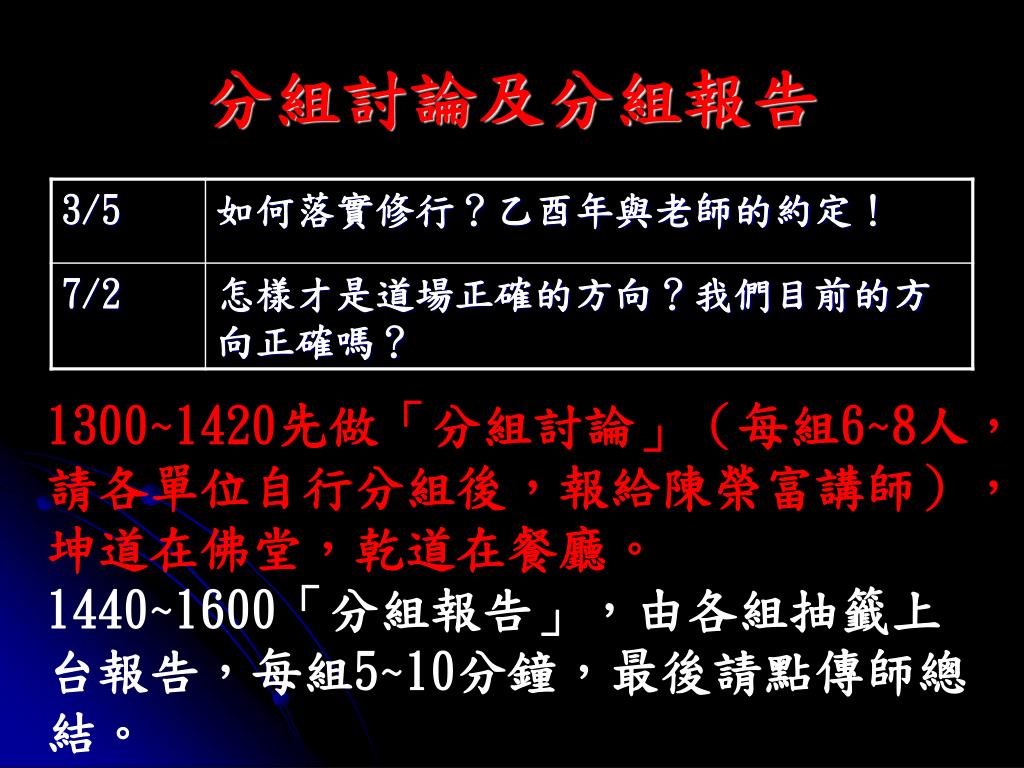 分組討論及分組報告

| 3/5 | 如何落實修行？乙酉年與老師的約定！ |
|---|---|
| 7/2 | 怎樣才是道場正確的方向？我們目前的方向正確嗎？ |

1300~1420先做「分組討論」（每組6~8人，請各單位自行分組後，報給陳榮富講師），坤道在佛堂，乾道在餐廳。

1440~1600「分組報告」，由各組抽籤上台報告，每組5~10分鐘，最後請點傳師總結。